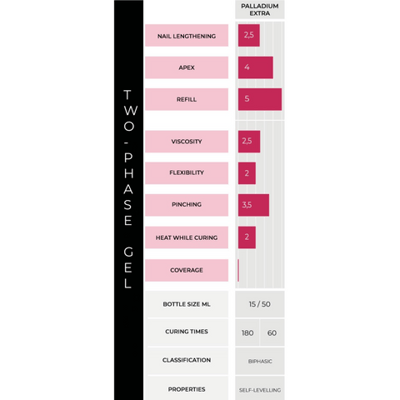 TWO-PHASE GEL

| | PALLADIUM EXTRA |
|---|---|
| NAIL LENGTHENING | 2,5 |
| APEX | 4 |
| REFILL | 5 |
| VISCOSITY | 2,5 |
| FLEXIBILITY | 2 |
| PINCHING | 3,5 |
| HEAT WHILE CURING | 2 |
| COVERAGE | |
| BOTTLE SIZE ML | 15 / 50 |
| CURING TIMES | 180 60 |
| CLASSIFICATION | BIPHASIC |
| PROPERTIES | SELF-LEVELLING |